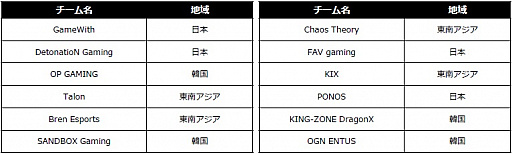 | チーム名 | 地域 |
|---|---|
| GameWith | 日本 |
| DetonatioN Gaming | 日本 |
| OP GAMING | 韓国 |
| Talon | 東南アジア |
| Bren Esports | 東南アジア |
| SANDBOX Gaming | 韓国 |

| チーム名 | 地域 |
|---|---|
| Chaos Theory | 東南アジア |
| FAV gaming | 日本 |
| KIX | 東南アジア |
| PONOS | 日本 |
| KING-ZONE DragonX | 韓国 |
| OGN ENTUS | 韓国 |